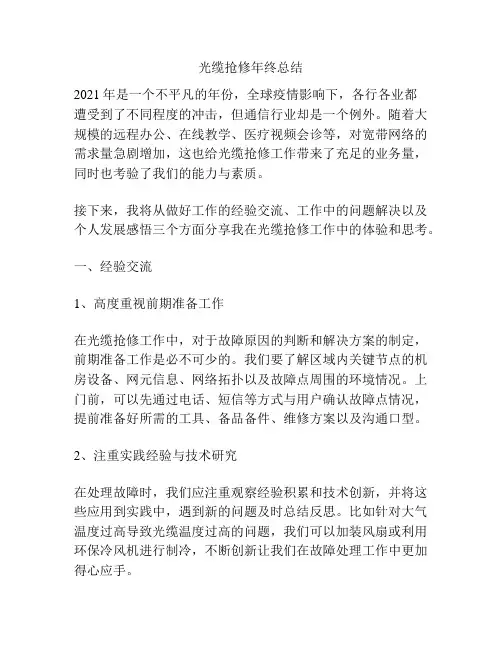 光缆抢修年终总结

2021 年是一个不平凡的年份，全球疫情影响下，各行各业都遭受到了不同程度的冲击，但通信行业却是一个例外。随着大规模的远程办公、在线教学、医疗视频会诊等，对宽带网络的需求量急剧增加，这也给光缆抢修工作带来了充足的业务量，同时也考验了我们的能力与素质。

接下来，我将从做好工作的经验交流、工作中的问题解决以及个人发展感悟三个方面分享我在光缆抢修工作中的体验和思考。

一、经验交流

1、高度重视前期准备工作

在光缆抢修工作中，对于故障原因的判断和解决方案的制定，前期准备工作是必不可少的。我们要了解区域内关键节点的机房设备、网元信息、网络拓扑以及故障点周围的环境情况。上门前，可以先通过电话、短信等方式与用户确认故障点情况，提前准备好所需的工具、备品备件、维修方案以及沟通口型。

2、注重实践经验与技术研究

在处理故障时，我们应注重观察经验积累和技术创新，并将这些应用到实践中，遇到新的问题及时总结反思。比如针对大气温度过高导致光缆温度过高的问题，我们可以加装风扇或利用环保冷风机进行制冷，不断创新让我们在故障处理工作中更加得心应手。